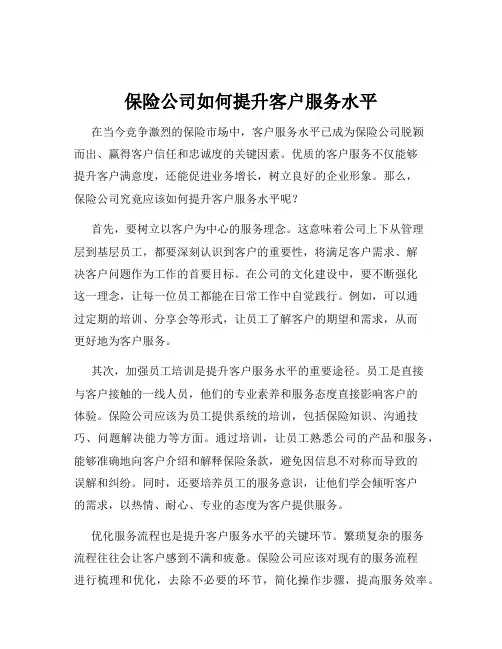 保险公司如何提升客户服务水平

在当今竞争激烈的保险市场中，客户服务水平已成为保险公司脱颖而出、赢得客户信任和忠诚度的关键因素。优质的客户服务不仅能够提升客户满意度，还能促进业务增长，树立良好的企业形象。那么，保险公司究竟应该如何提升客户服务水平呢？

首先，要树立以客户为中心的服务理念。这意味着公司上下从管理层到基层员工，都要深刻认识到客户的重要性，将满足客户需求、解决客户问题作为工作的首要目标。在公司的文化建设中，要不断强化这一理念，让每一位员工都能在日常工作中自觉践行。例如，可以通过定期的培训、分享会等形式，让员工了解客户的期望和需求，从而更好地为客户服务。

其次，加强员工培训是提升客户服务水平的重要途径。员工是直接与客户接触的一线人员，他们的专业素养和服务态度直接影响客户的体验。保险公司应该为员工提供系统的培训，包括保险知识、沟通技巧、问题解决能力等方面。通过培训，让员工熟悉公司的产品和服务，能够准确地向客户介绍和解释保险条款，避免因信息不对称而导致的误解和纠纷。同时，还要培养员工的服务意识，让他们学会倾听客户的需求，以热情、耐心、专业的态度为客户提供服务。

优化服务流程也是提升客户服务水平的关键环节。繁琐复杂的服务流程往往会让客户感到不满和疲惫。保险公司应该对现有的服务流程进行梳理和优化，去除不必要的环节，简化操作步骤，提高服务效率。